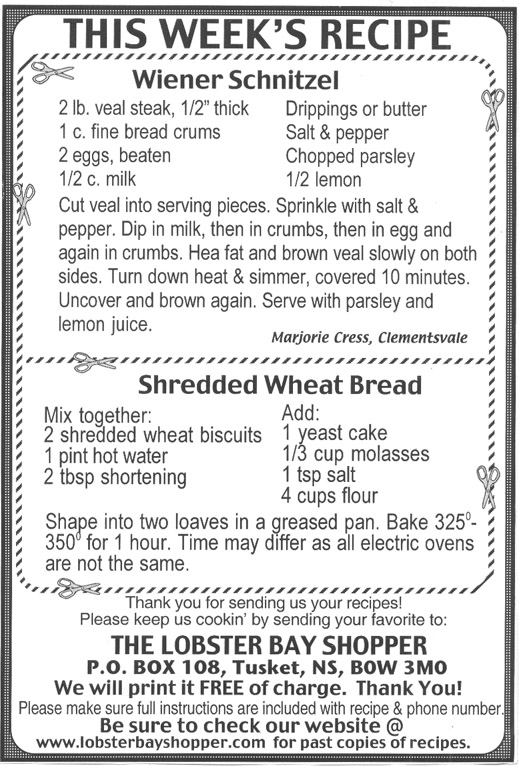 THIS WEEK'S RECIPE

Wiener Schnitzel

2 lb. veal steak, 1/2" thick
1 c. fine bread crums
2 eggs, beaten
1/2 c. milk

Drippings or butter
Salt & pepper
Chopped parsley
1/2 lemon

Cut veal into serving pieces. Sprinkle with salt & pepper. Dip in milk, then in crumbs, then in egg and again in crumbs. Hea fat and brown veal slowly on both sides. Turn down heat & simmer, covered 10 minutes. Uncover and brown again. Serve with parsley and lemon juice.

Marjorie Cress, Clementsvale

Shredded Wheat Bread

Mix together:
2 shredded wheat biscuits
1 pint hot water
2 tbsp shortening

Add:
1 yeast cake
1/3 cup molasses
1 tsp salt
4 cups flour

Shape into two loaves in a greased pan. Bake $325^0$-$350^0$ for 1 hour. Time may differ as all electric ovens are not the same.

Thank you for sending us your recipes!
Please keep us cookin' by sending your favorite to:

THE LOBSTER BAY SHOPPER
P.O. BOX 108, Tusket, NS, B0W 3M0
We will print it FREE of charge. Thank You!
Please make sure full instructions are included with recipe & phone number.
Be sure to check our website @
www.lobsterbayshopper.com for past copies of recipes.